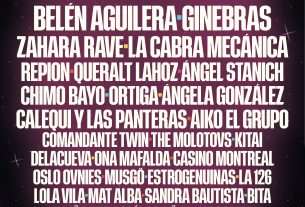 BELÉN AGUILERA · GINEBRAS
ZAHARA RAVE · LA CABRA MECÁNICA
REPION · QUERALT LAHOZ · ÁNGEL STANICH
CHIMO BAYO · ORTIGA · ÁNGELA GONZÁLEZ
CALEQUI Y LAS PANTERAS · AIKO EL GRUPO
COMANDANTE TWIN · THE MOLOTOVS · KITAI
DELACUEVA · ONA MAFALDA · CASINO MONTREAL
OSLO OVNIES · MUSGÖ · ESTROGENUINAS · LA 126
LOLA VILA · MAT ALBA · SANDRA BAUTISTA · BITA